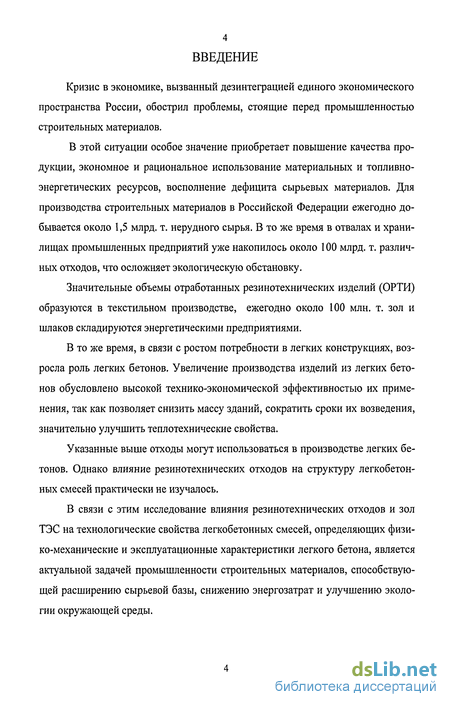 4

ВВЕДЕНИЕ

Кризис в экономике, вызванный дезинтеграцией единого экономического пространства России, обострил проблемы, стоящие перед промышленностью строительных материалов.

В этой ситуации особое значение приобретает повышение качества продукции, экономное и рациональное использование материальных и топливно-энергетических ресурсов, восполнение дефицита сырьевых материалов. Для производства строительных материалов в Российской Федерации ежегодно добывается около 1,5 млрд. т. нерудного сырья. В то же время в отвалах и хранилищах промышленных предприятий уже накопилось около 100 млрд. т. различных отходов, что осложняет экологическую обстановку.

Значительные объемы отработанных резинотехнических изделий (ОРТИ) образуются в текстильном производстве, ежегодно около 100 млн. т. зол и шлаков складируются энергетическими предприятиями.

В то же время, в связи с ростом потребности в легких конструкциях, возросла роль легких бетонов. Увеличение производства изделий из легких бетонов обусловлено высокой технико-экономической эффективностью их применения, так как позволяет снизить массу зданий, сократить сроки их возведения, значительно улучшить теплотехнические свойства.

Указанные выше отходы могут использоваться в производстве легких бетонов. Однако влияние резинотехнических отходов на структуру легкобетонных смесей практически не изучалось.

В связи с этим исследование влияния резинотехнических отходов и зол ТЭС на технологические свойства легкобетонных смесей, определяющих физико-механические и эксплуатационные характеристики легкого бетона, является актуальной задачей промышленности строительных материалов, способствующей расширению сырьевой базы, снижению энергозатрат и улучшению экологии окружающей среды.

4

dsLib.net
библиотека диссертаций